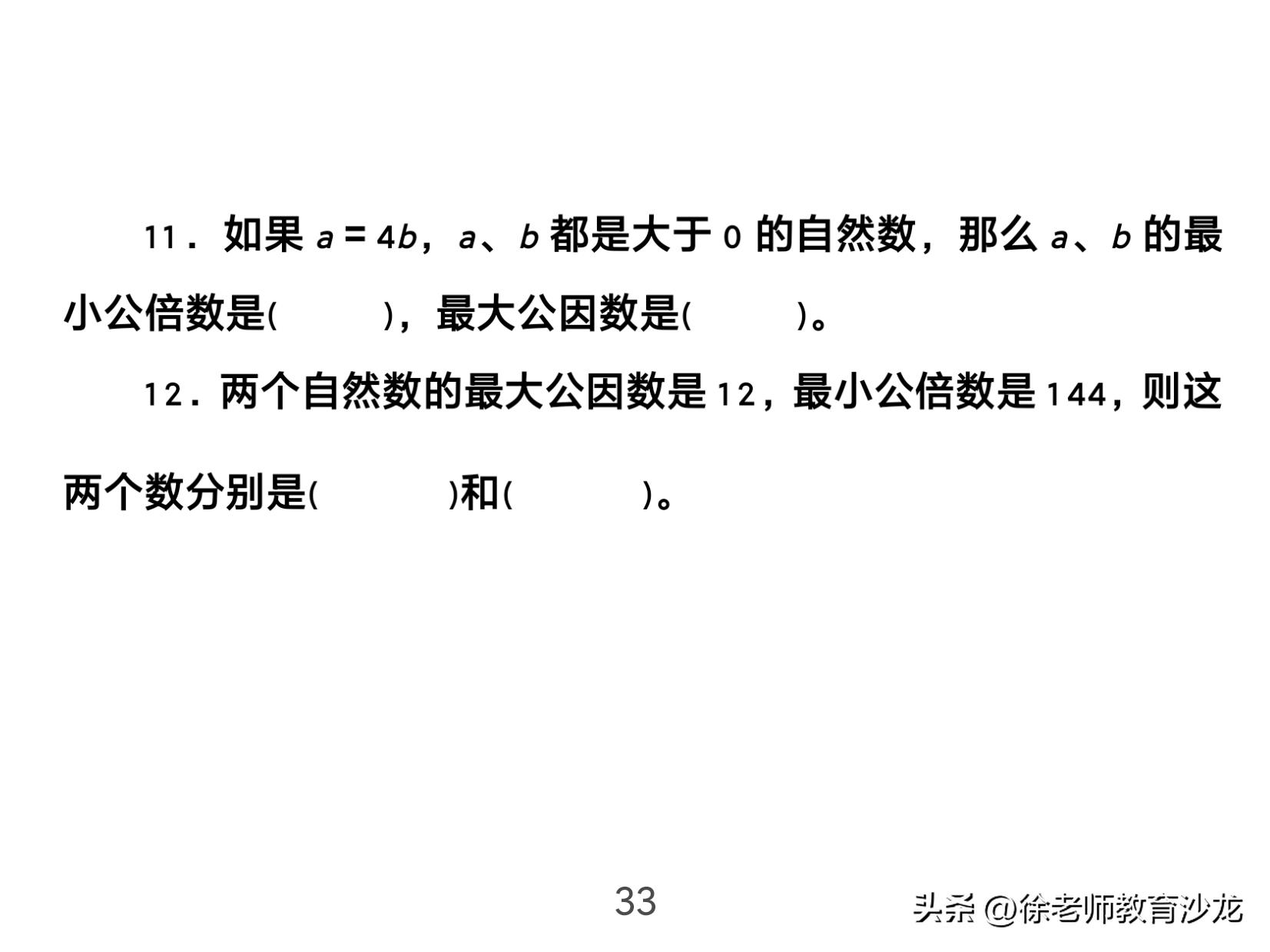 11．如果 $a=4b$，$a$、$b$ 都是大于 0 的自然数，那么 $a$、$b$ 的最小公倍数是(　　　)，最大公因数是(　　　)。

12．两个自然数的最大公因数是 12，最小公倍数是 144，则这两个数分别是(　　　)和(　　　)。

33

头条 @徐老师教育沙龙